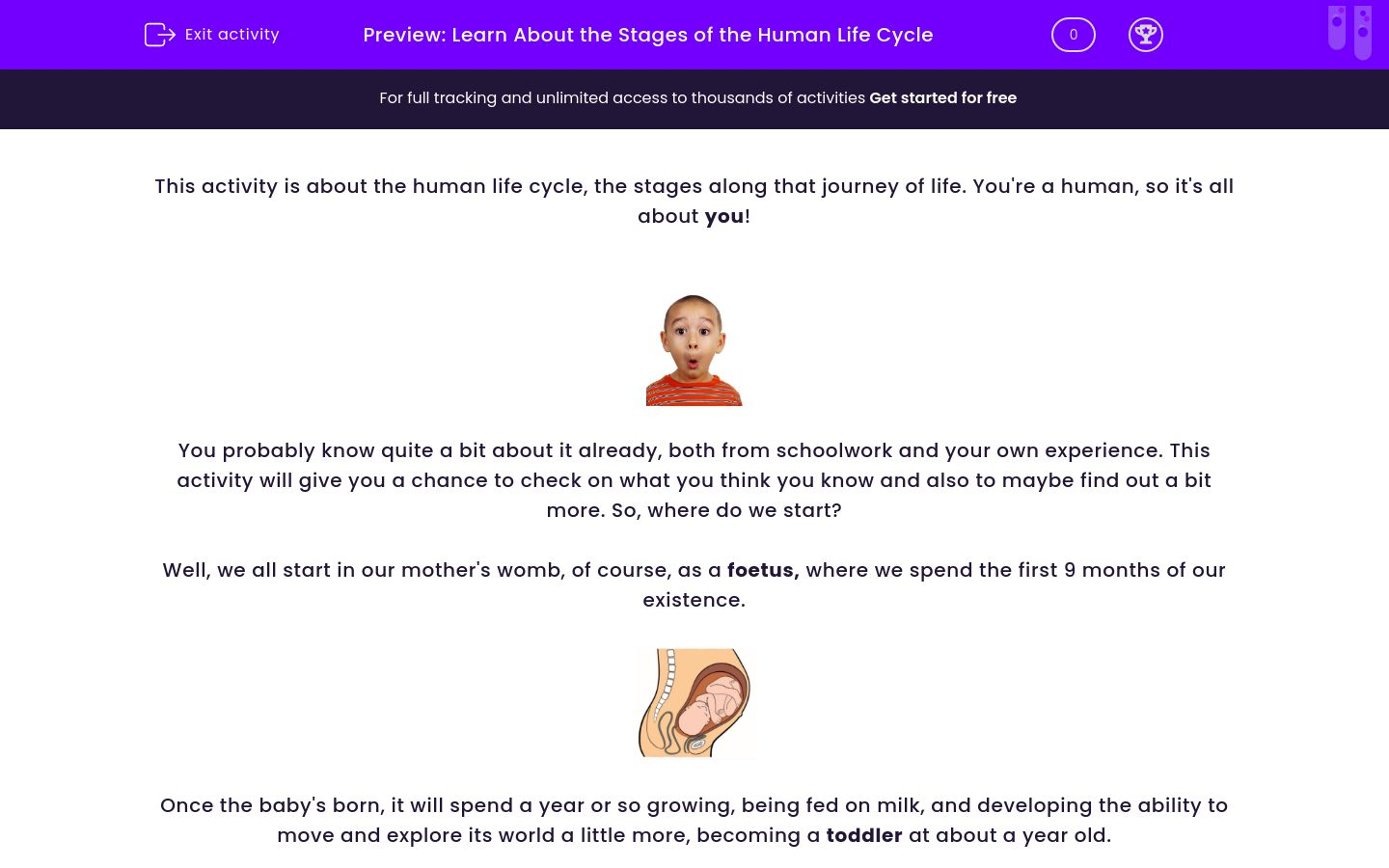 Exit activity

Preview: Learn About the Stages of the Human Life Cycle

0

For full tracking and unlimited access to thousands of activities Get started for free

This activity is about the human life cycle, the stages along that journey of life. You're a human, so it's all about you!

You probably know quite a bit about it already, both from schoolwork and your own experience. This activity will give you a chance to check on what you think you know and also to maybe find out a bit more. So, where do we start?

Well, we all start in our mother's womb, of course, as a foetus, where we spend the first 9 months of our existence.

Once the baby's born, it will spend a year or so growing, being fed on milk, and developing the ability to move and explore its world a little more, becoming a toddler at about a year old.